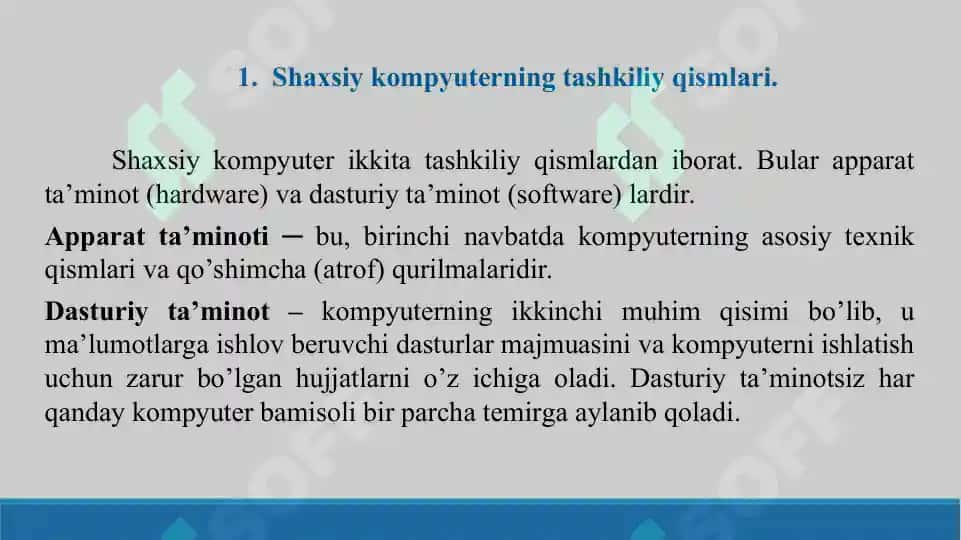 1. Shaxsiy kompyuterning tashkiliy qismlari.

Shaxsiy kompyuter ikkita tashkiliy qismlardan iborat. Bular apparat ta’minot (hardware) va dasturiy ta’minot (software) lardir.

Apparat ta’minoti ─ bu, birinchi navbatda kompyuterning asosiy texnik qismlari va qo’shimcha (atrof) qurilmalaridir.

Dasturiy ta’minot – kompyuterning ikkinchi muhim qisimi bo’lib, u ma’lumotlarga ishlov beruvchi dasturlar majmuasini va kompyuterni ishlatish uchun zarur bo’lgan hujjatlarni o’z ichiga oladi. Dasturiy ta’minotsiz har qanday kompyuter bamisoli bir parcha temirga aylanib qoladi.